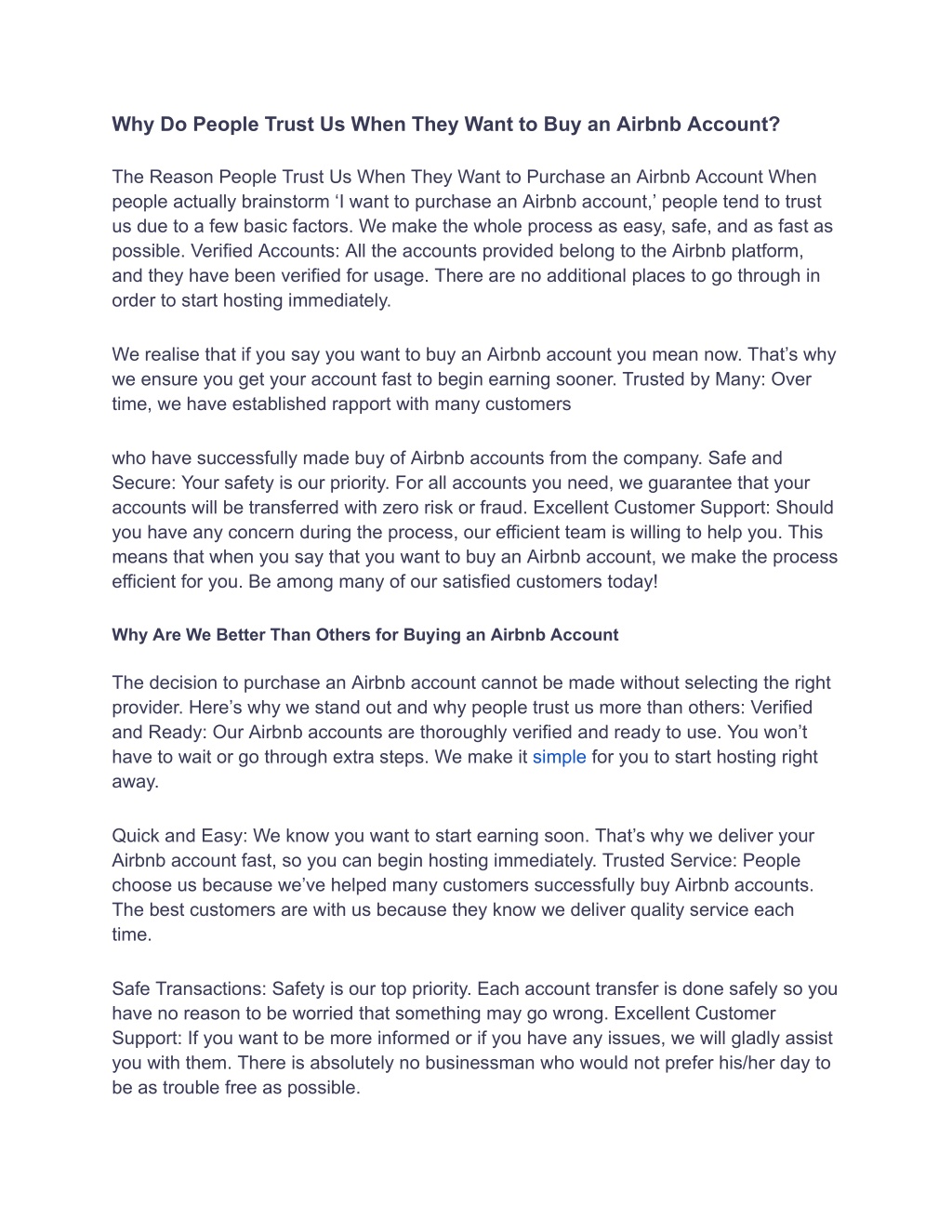 Why Do People Trust Us When They Want to Buy an Airbnb Account?

The Reason People Trust Us When They Want to Purchase an Airbnb Account When people actually brainstorm ‘I want to purchase an Airbnb account,’ people tend to trust us due to a few basic factors. We make the whole process as easy, safe, and as fast as possible. Verified Accounts: All the accounts provided belong to the Airbnb platform, and they have been verified for usage. There are no additional places to go through in order to start hosting immediately.

We realise that if you say you want to buy an Airbnb account you mean now. That’s why we ensure you get your account fast to begin earning sooner. Trusted by Many: Over time, we have established rapport with many customers

who have successfully made buy of Airbnb accounts from the company. Safe and Secure: Your safety is our priority. For all accounts you need, we guarantee that your accounts will be transferred with zero risk or fraud. Excellent Customer Support: Should you have any concern during the process, our efficient team is willing to help you. This means that when you say that you want to buy an Airbnb account, we make the process efficient for you. Be among many of our satisfied customers today!

Why Are We Better Than Others for Buying an Airbnb Account

The decision to purchase an Airbnb account cannot be made without selecting the right provider. Here’s why we stand out and why people trust us more than others: Verified and Ready: Our Airbnb accounts are thoroughly verified and ready to use. You won’t have to wait or go through extra steps. We make it simple for you to start hosting right away.

Quick and Easy: We know you want to start earning soon. That’s why we deliver your Airbnb account fast, so you can begin hosting immediately. Trusted Service: People choose us because we’ve helped many customers successfully buy Airbnb accounts. The best customers are with us because they know we deliver quality service each time.

Safe Transactions: Safety is our top priority. Each account transfer is done safely so you have no reason to be worried that something may go wrong. Excellent Customer Support: If you want to be more informed or if you have any issues, we will gladly assist you with them. There is absolutely no businessman who would not prefer his/her day to be as trouble free as possible.